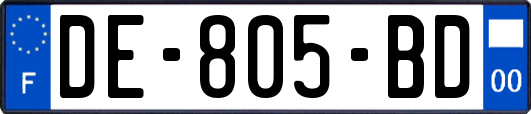 F

DE-805-BD

00